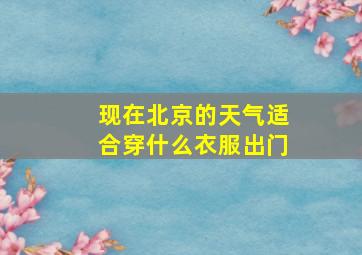 现在北京的天气适合穿什么衣服出门